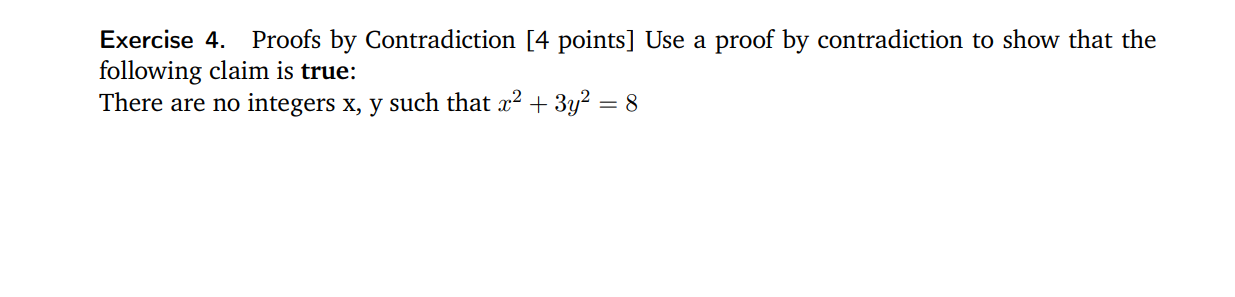 Exercise 4. Proofs by Contradiction [4 points] Use a proof by contradiction to show that the following claim is true:
There are no integers x, y such that $x^2 + 3y^2 = 8$